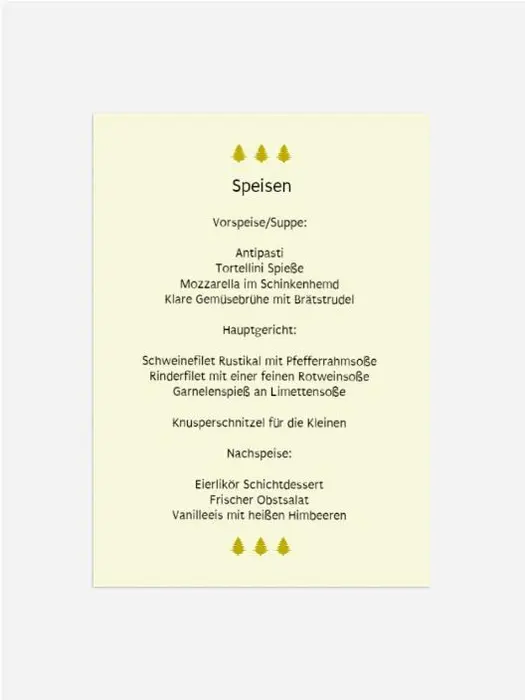 Speisen

Vorspeise/Suppe:

Antipasti
Tortellini Spieße
Mozzarella im Schinkenhemd
Klare Gemüsebrühe mit Brätstrudel

Hauptgericht:

Schweinefilet Rustikal mit Pfefferrahmsoße
Rinderfilet mit einer feinen Rotweinsoße
Garnelenspieß an Limettensoße

Knusperschnitzel für die Kleinen

Nachspeise:

Eierlikör Schichtdessert
Frischer Obstsalat
Vanilleeis mit heißen Himbeeren